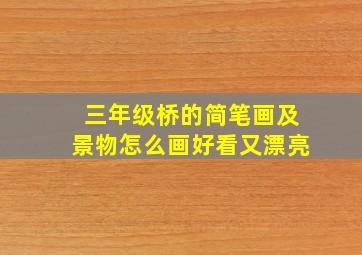 三年级桥的简笔画及景物怎么画好看又漂亮